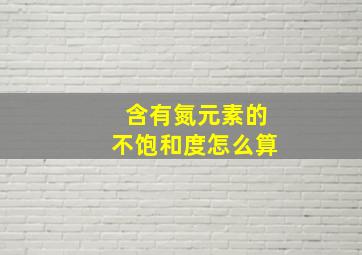 含有氮元素的
不饱和度怎么算